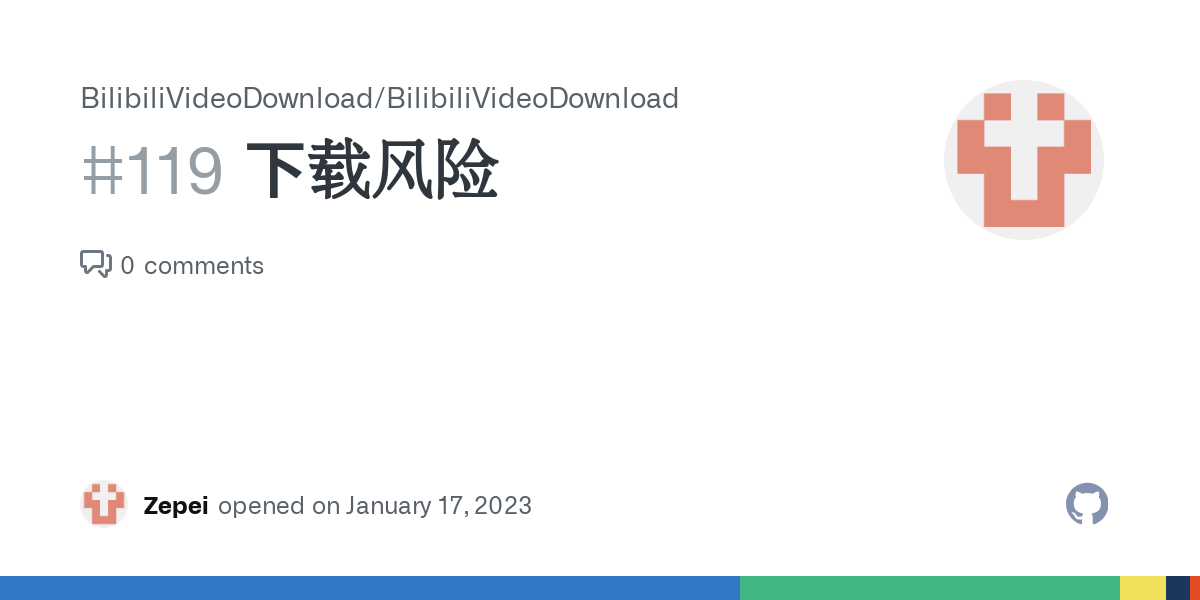 BilibiliVideoDownload/BilibiliVideoDownload

#119 下载风险

0 comments

Zepei opened on January 17, 2023